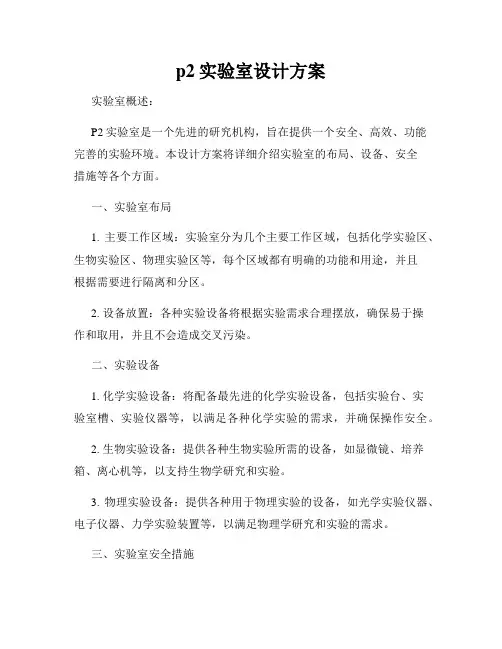 p2 实验室设计方案

实验室概述：

P2 实验室是一个先进的研究机构，旨在提供一个安全、高效、功能完善的实验环境。本设计方案将详细介绍实验室的布局、设备、安全措施等各个方面。

一、实验室布局

1. 主要工作区域：实验室分为几个主要工作区域，包括化学实验区、生物实验区、物理实验区等，每个区域都有明确的功能和用途，并且根据需要进行隔离和分区。

2. 设备放置：各种实验设备将根据实验需求合理摆放，确保易于操作和取用，并且不会造成交叉污染。

二、实验设备

1. 化学实验设备：将配备最先进的化学实验设备，包括实验台、实验室槽、实验仪器等，以满足各种化学实验的需求，并确保操作安全。

2. 生物实验设备：提供各种生物实验所需的设备，如显微镜、培养箱、离心机等，以支持生物学研究和实验。

3. 物理实验设备：提供各种用于物理实验的设备，如光学实验仪器、电子仪器、力学实验装置等，以满足物理学研究和实验的需求。

三、实验室安全措施